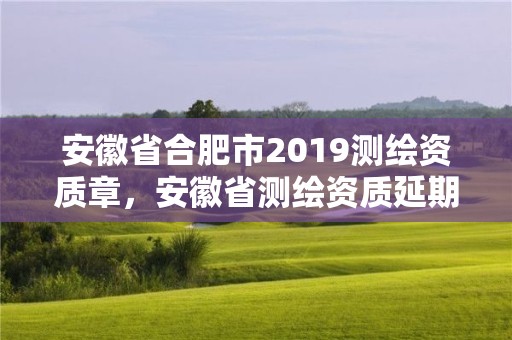 安徽省合肥市2019测绘资质章，安徽省测绘资质延期